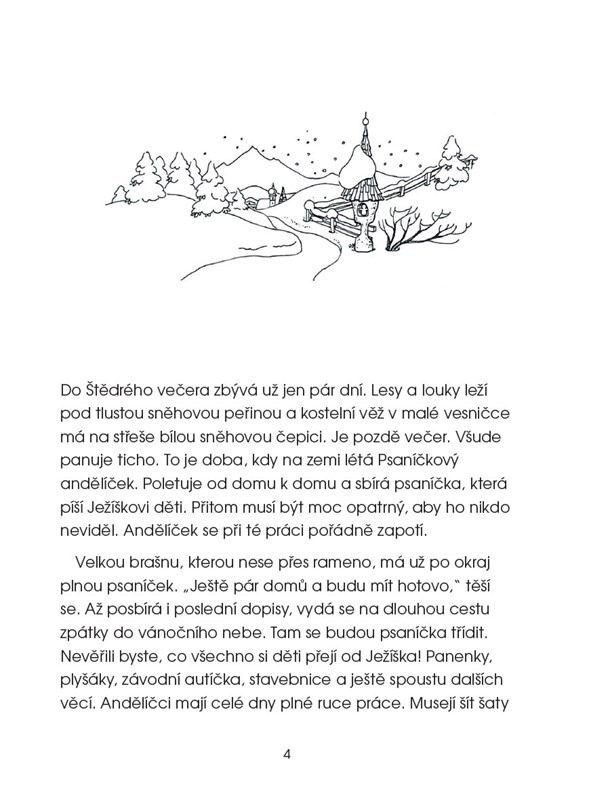 Do Štědrého večera zbývá už jen pár dní. Lesy a louky leží pod tlustou sněhovou peřinou a kostelní věž v malé vesničce má na střeše bílou sněhovou čepici. Je pozdě večer. Všude panuje ticho. To je doba, kdy na zemi létá Psaníčkový andělíček. Poletuje od domu k domu a sbírá psaníčka, která píší Ježíškovi děti. Přitom musí být moc opatrný, aby ho nikdo neviděl. Andělíček se při té práci pořádně zapotí.

Velkou brašnu, kterou nese přes rameno, má už po okraj plnou psaníček. „Ještě pár domů a budu mít hotovo," těší se. Až posbírá i poslední dopisy, vydá se na dlouhou cestu zpátky do vánočního nebe. Tam se budou psaníčka třídit. Nevěřili byste, co všechno si děti přejí od Ježíška! Panenky, plyšáky, závodní autíčka, stavebnice a ještě spoustu dalších věcí. Andělíčci mají celé dny plné ruce práce. Musejí šít šaty

4